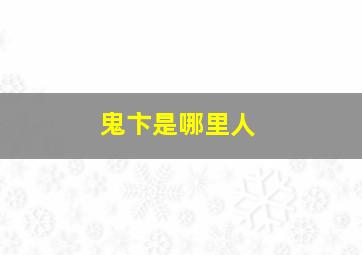 鬼卞是哪里人